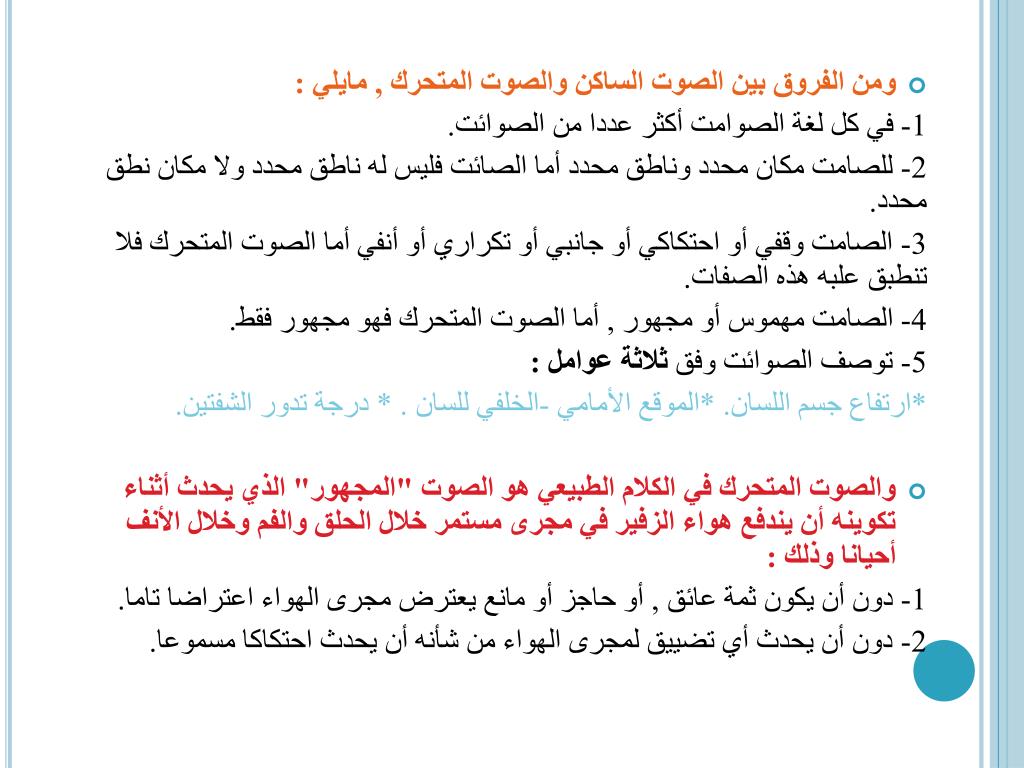 ومن الفروق بين الصوت الساكن والصوت المتحرك , مايلي :

1- في كل لغة الصوامت أكثر عددا من الصوائت.

2- للصامت مكان محدد وناطق محدد أما الصائت فليس له ناطق محدد ولا مكان نطق محدد.

3- الصامت وقفي أو احتكاكي أو جانبي أو تكراري أو أنفي أما الصوت المتحرك فلا تنطبق عليه هذه الصفات.

4- الصامت مهموس أو مجهور , أما الصوت المتحرك فهو مجهور فقط.

5- توصف الصوائت وفق ثلاثة عوامل :

*ارتفاع جسم اللسان. *الموقع الأمامي -الخلفي للسان . * درجة تدور الشفتين.

والصوت المتحرك في الكلام الطبيعي هو الصوت "المجهور" الذي يحدث أثناء تكوينه أن يندفع هواء الزفير في مجرى مستمر خلال الحلق والفم وخلال الأنف أحيانا وذلك :

1- دون أن يكون ثمة عائق , أو حاجز أو مانع يعترض مجرى الهواء اعتراضا تاما.

2- دون أن يحدث أي تضييق لمجرى الهواء من شأنه أن يحدث احتكاكا مسموعا.